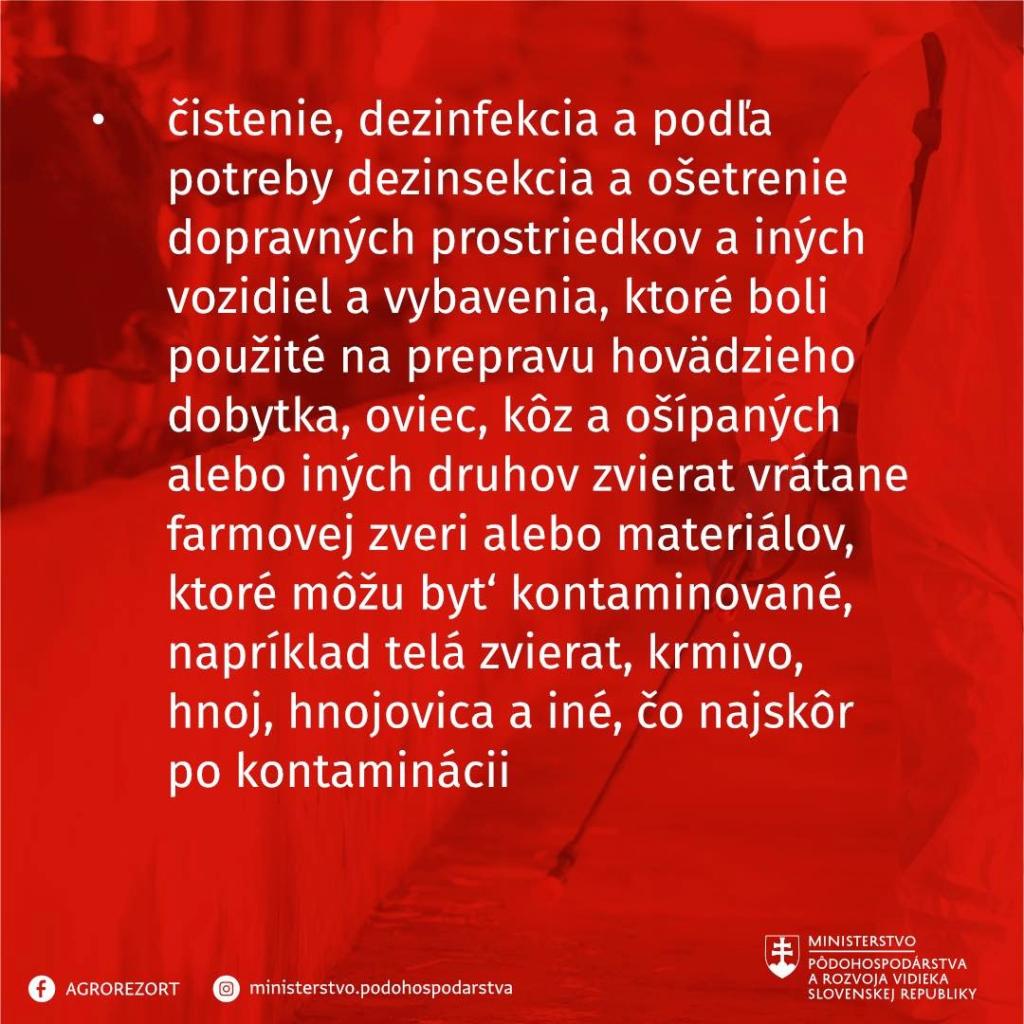 • čistenie, dezinfekcia a podľa potreby dezinsekcia a ošetrenie dopravných prostriedkov a iných vozidiel a vybavenia, ktoré boli použité na prepravu hovädzieho dobytka, oviec, kôz a ošípaných alebo iných druhov zvierat vrátane farmovej zveri alebo materiálov, ktoré môžu byt' kontaminované, napríklad telá zvierat, krmivo, hnoj, hnojovica a iné, čo najskôr po kontaminácii

AGROREZORT

ministerstvo.podohospodarstva

MINISTERSTVO
PÔDOHOSPODÁRSTVA
A ROZVOJA VIDIEKA
SLOVENSKEJ REPUBLIKY